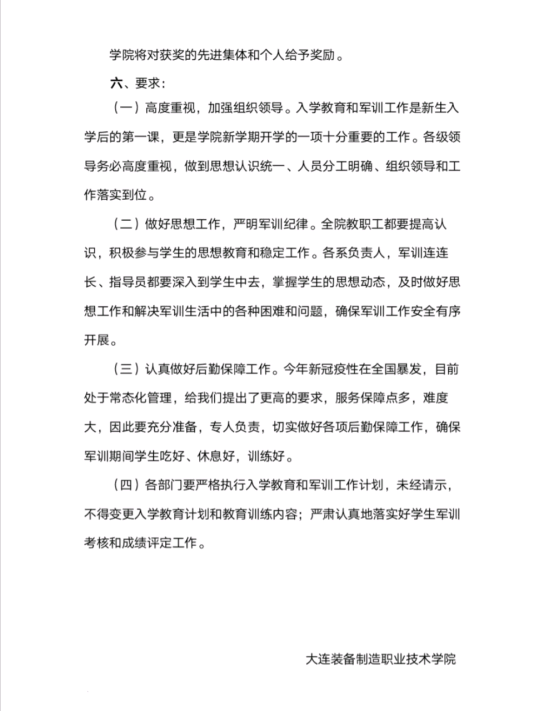 学院将对获奖的先进集体和个人给予奖励。

六、要求：

（一）高度重视，加强组织领导。入学教育和军训工作是新生入学后的第一课，更是学院新学期开学的一项十分重要的工作。各级领导务必高度重视，做到思想认识统一、人员分工明确、组织领导和工作落实到位。

（二）做好思想工作，严明军训纪律。全院教职工都要提高认识，积极参与学生的思想教育和稳定工作。各系负责人，军训连连长、指导员都要深入到学生中去，掌握学生的思想动态，及时做好思想工作和解决军训生活中的各种困难和问题，确保军训工作安全有序开展。

（三）认真做好后勤保障工作。今年新冠疫性在全国暴发，目前处于常态化管理，给我们提出了更高的要求，服务保障点多，难度大，因此要充分准备，专人负责，切实做好各项后勤保障工作，确保军训期间学生吃好、休息好，训练好。

（四）各部门要严格执行入学教育和军训工作计划，未经请示，不得变更入学教育计划和教育训练内容；严肃认真地落实好学生军训考核和成绩评定工作。

大连装备制造职业技术学院